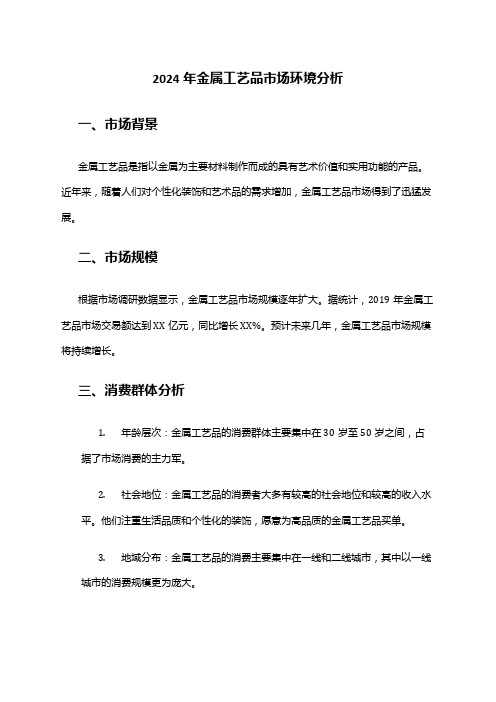 2024 年金属工艺品市场环境分析

一、市场背景

金属工艺品是指以金属为主要材料制作而成的具有艺术价值和实用功能的产品。近年来，随着人们对个性化装饰和艺术品的需求增加，金属工艺品市场得到了迅猛发展。

二、市场规模

根据市场调研数据显示，金属工艺品市场规模逐年扩大。据统计，2019 年金属工艺品市场交易额达到 XX 亿元，同比增长 XX%。预计未来几年，金属工艺品市场规模将持续增长。

三、消费群体分析

1. 年龄层次：金属工艺品的消费群体主要集中在 30 岁至 50 岁之间，占据了市场消费的主力军。

2. 社会地位：金属工艺品的消费者大多有较高的社会地位和较高的收入水平。他们注重生活品质和个性化的装饰，愿意为高品质的金属工艺品买单。

3. 地域分布：金属工艺品的消费主要集中在一线和二线城市，其中以一线城市的消费规模更为庞大。